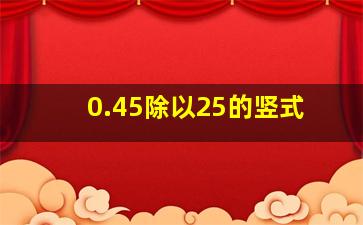 0.45除以25的竖式